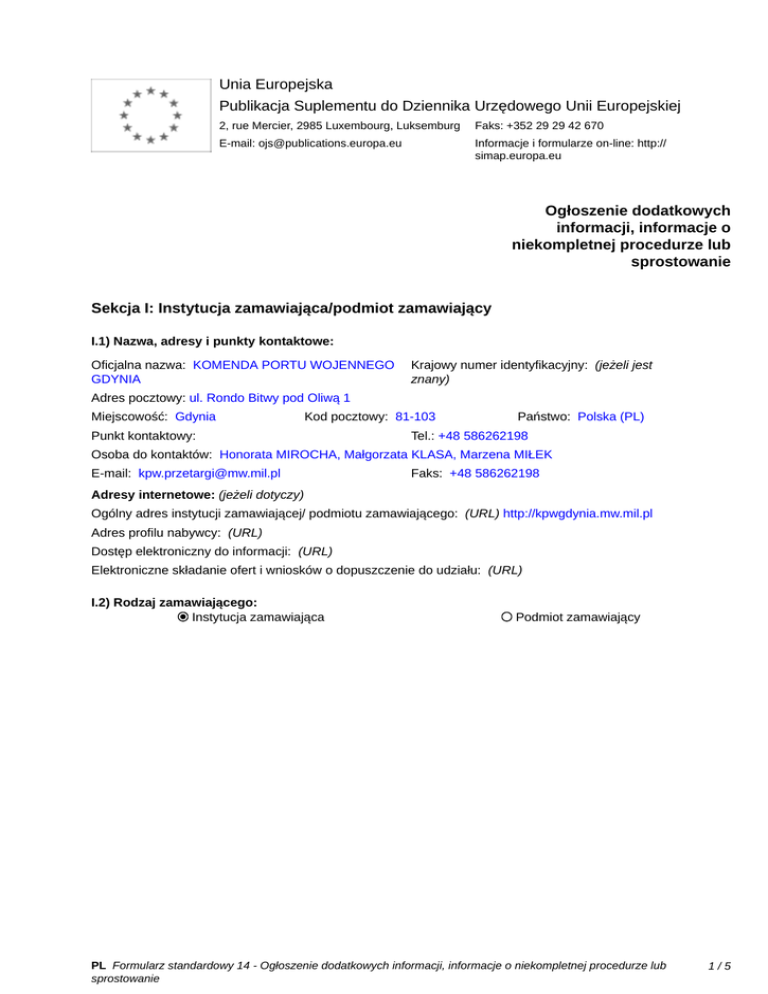 Unia Europejska
Publikacja Suplementu do Dziennika Urzędowego Unii Europejskiej
2, rue Mercier, 2985 Luxembourg, Luksemburg Faks: +352 29 29 42 670
E-mail: ojs@publications.europa.eu Informacje i formularze on-line: http://simap.europa.eu

Ogłoszenie dodatkowych informacji, informacje o niekompletnej procedurze lub sprostowanie

Sekcja I: Instytucja zamawiająca/podmiot zamawiający

I.1) Nazwa, adresy i punkty kontaktowe:

Oficjalna nazwa: KOMENDA PORTU WOJENNEGO GDYNIA
Krajowy numer identyfikacyjny: (jeżeli jest znany)
Adres pocztowy: ul. Rondo Bitwy pod Oliwą 1
Miejscowość: Gdynia Kod pocztowy: 81-103 Państwo: Polska (PL)
Punkt kontaktowy: Tel.: +48 586262198
Osoba do kontaktów: Honorata MIROCHA, Małgorzata KLASA, Marzena MIŁEK
E-mail: kpw.przetargi@mw.mil.pl Faks: +48 586262198

Adresy internetowe: (jeżeli dotyczy)
Ogólny adres instytucji zamawiającej/ podmiotu zamawiającego: (URL) http://kpwgdynia.mw.mil.pl
Adres profilu nabywcy: (URL)
Dostęp elektroniczny do informacji: (URL)
Elektroniczne składanie ofert i wniosków o dopuszczenie do udziału: (URL)

I.2) Rodzaj zamawiającego:
Instytucja zamawiająca Podmiot zamawiający

PL Formularz standardowy 14 - Ogłoszenie dodatkowych informacji, informacje o niekompletnej procedurze lub sprostowanie 1 / 5